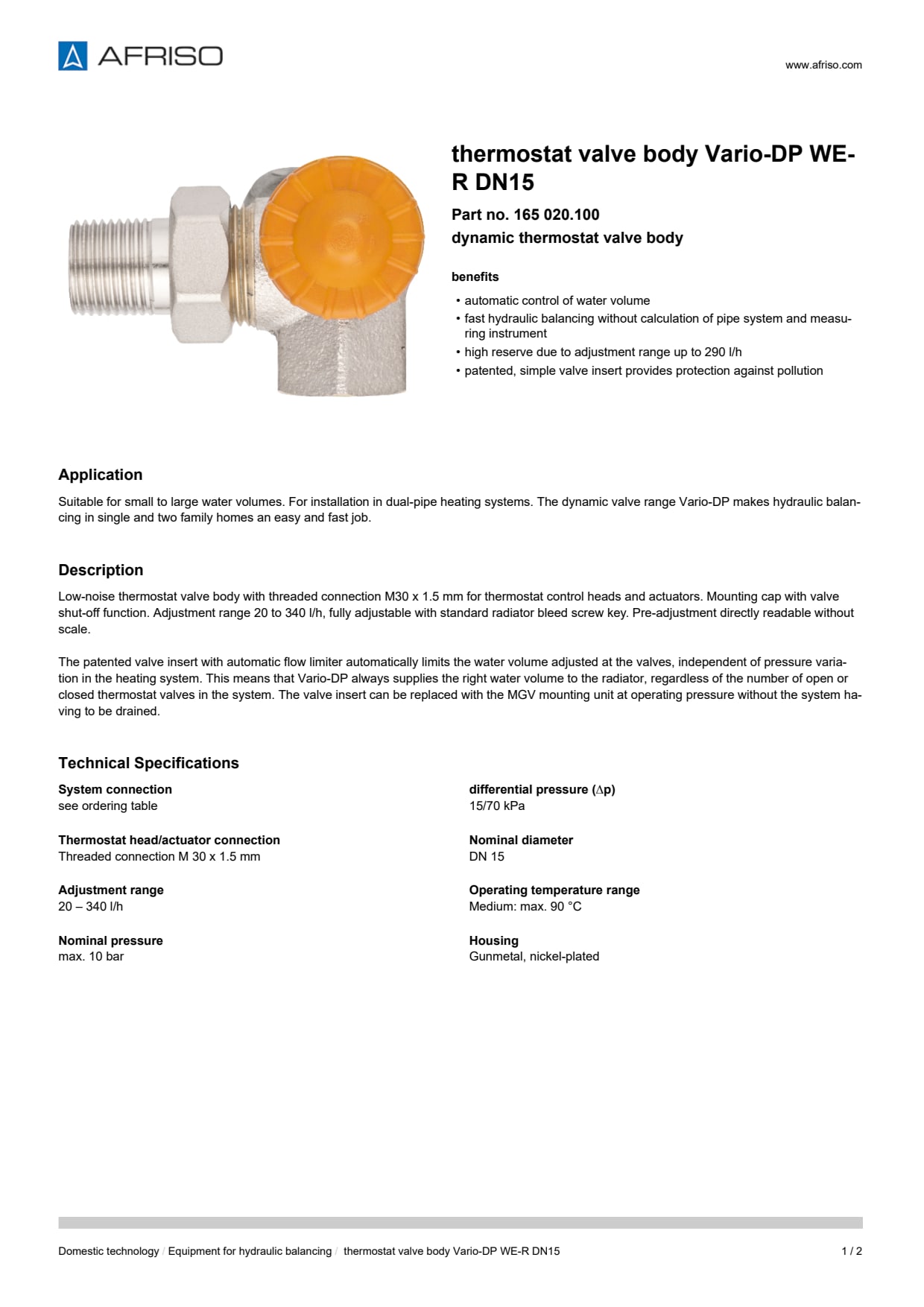 AFRISO

www.afriso.com

thermostat valve body Vario-DP WE-R DN15

Part no. 165 020.100

dynamic thermostat valve body

benefits

• automatic control of water volume
• fast hydraulic balancing without calculation of pipe system and measuring instrument
• high reserve due to adjustment range up to 290 l/h
• patented, simple valve insert provides protection against pollution

Application

Suitable for small to large water volumes. For installation in dual-pipe heating systems. The dynamic valve range Vario-DP makes hydraulic balancing in single and two family homes an easy and fast job.

Description

Low-noise thermostat valve body with threaded connection M30 x 1.5 mm for thermostat control heads and actuators. Mounting cap with valve shut-off function. Adjustment range 20 to 340 l/h, fully adjustable with standard radiator bleed screw key. Pre-adjustment directly readable without scale.

The patented valve insert with automatic flow limiter automatically limits the water volume adjusted at the valves, independent of pressure variation in the heating system. This means that Vario-DP always supplies the right water volume to the radiator, regardless of the number of open or closed thermostat valves in the system. The valve insert can be replaced with the MGV mounting unit at operating pressure without the system having to be drained.

Technical Specifications

System connection
see ordering table

Thermostat head/actuator connection
Threaded connection M 30 x 1.5 mm

Adjustment range
20 – 340 l/h

Nominal pressure
max. 10 bar

differential pressure ($\Delta$p)
15/70 kPa

Nominal diameter
DN 15

Operating temperature range
Medium: max. 90 °C

Housing
Gunmetal, nickel-plated

Domestic technology / Equipment for hydraulic balancing / thermostat valve body Vario-DP WE-R DN15

1 / 2